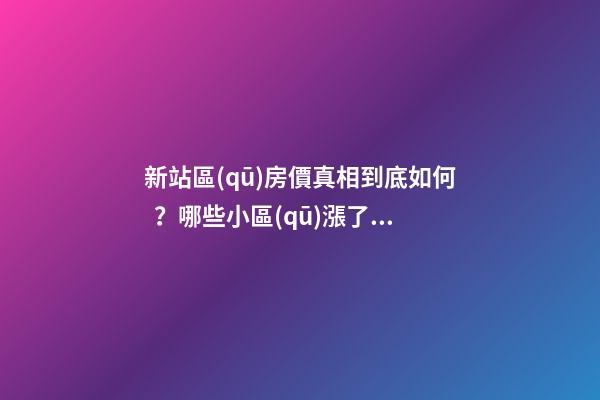 新站區(qū)房價真相到底如何？哪些小區(qū)漲了...